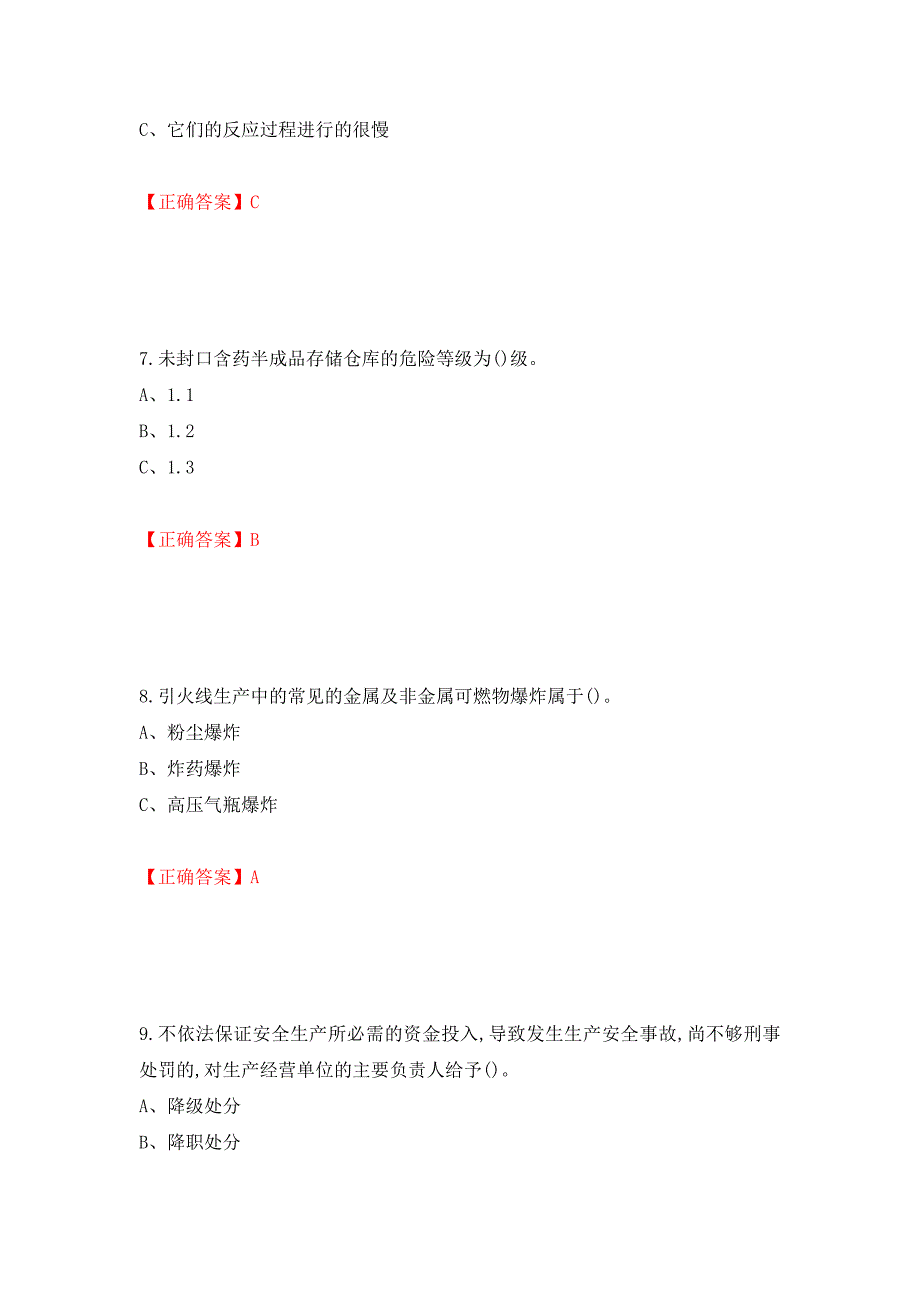 C、它们的反应过程进行的很慢

【正确答案】C

7.未封口含药半成品存储仓库的危险等级为()级。
A、1.1
B、1.2
C、1.3

【正确答案】B

8.引火线生产中的常见的金属及非金属可燃物爆炸属于()。
A、粉尘爆炸
B、炸药爆炸
C、高压气瓶爆炸

【正确答案】A

9.不依法保证安全生产所必需的资金投入,导致发生生产安全事故,尚不够刑事处罚的,对生产经营单位的主要负责人给予()。
A、降级处分
B、降职处分